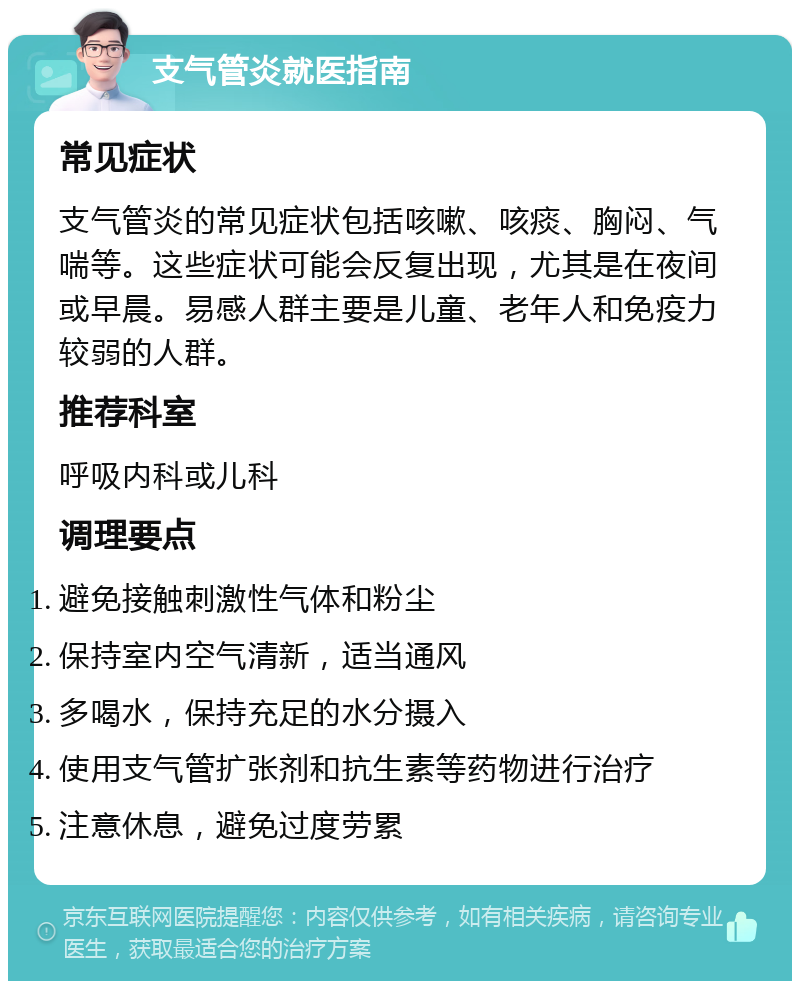 支气管炎就医指南

常见症状

支气管炎的常见症状包括咳嗽、咳痰、胸闷、气喘等。这些症状可能会反复出现，尤其是在夜间或早晨。易感人群主要是儿童、老年人和免疫力较弱的人群。

推荐科室

呼吸内科或儿科

调理要点

1. 避免接触刺激性气体和粉尘
2. 保持室内空气清新，适当通风
3. 多喝水，保持充足的水分摄入
4. 使用支气管扩张剂和抗生素等药物进行治疗
5. 注意休息，避免过度劳累

京东互联网医院提醒您：内容仅供参考，如有相关疾病，请咨询专业医生，获取最适合您的治疗方案